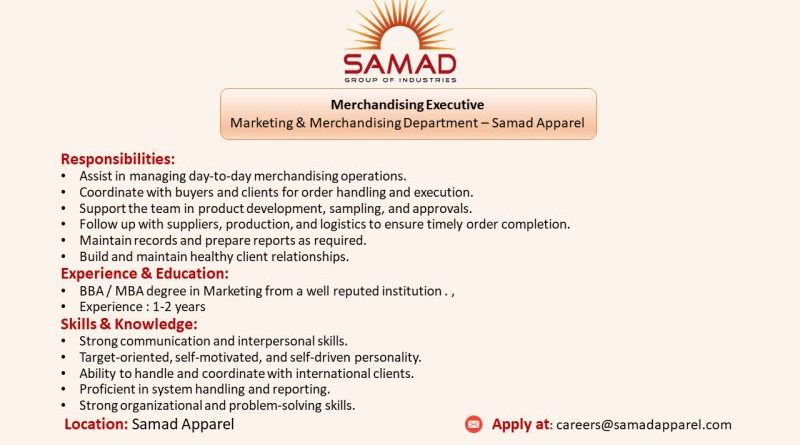 SAMAD
GROUP OF INDUSTRIES

Merchandising Executive
Marketing & Merchandising Department – Samad Apparel

Responsibilities:
• Assist in managing day-to-day merchandising operations.
• Coordinate with buyers and clients for order handling and execution.
• Support the team in product development, sampling, and approvals.
• Follow up with suppliers, production, and logistics to ensure timely order completion.
• Maintain records and prepare reports as required.
• Build and maintain healthy client relationships.

Experience & Education:
• BBA / MBA degree in Marketing from a well reputed institution . ,
• Experience : 1-2 years

Skills & Knowledge:
• Strong communication and interpersonal skills.
• Target-oriented, self-motivated, and self-driven personality.
• Ability to handle and coordinate with international clients.
• Proficient in system handling and reporting.
• Strong organizational and problem-solving skills.

Location: Samad Apparel

Apply at: careers@samadapparel.com